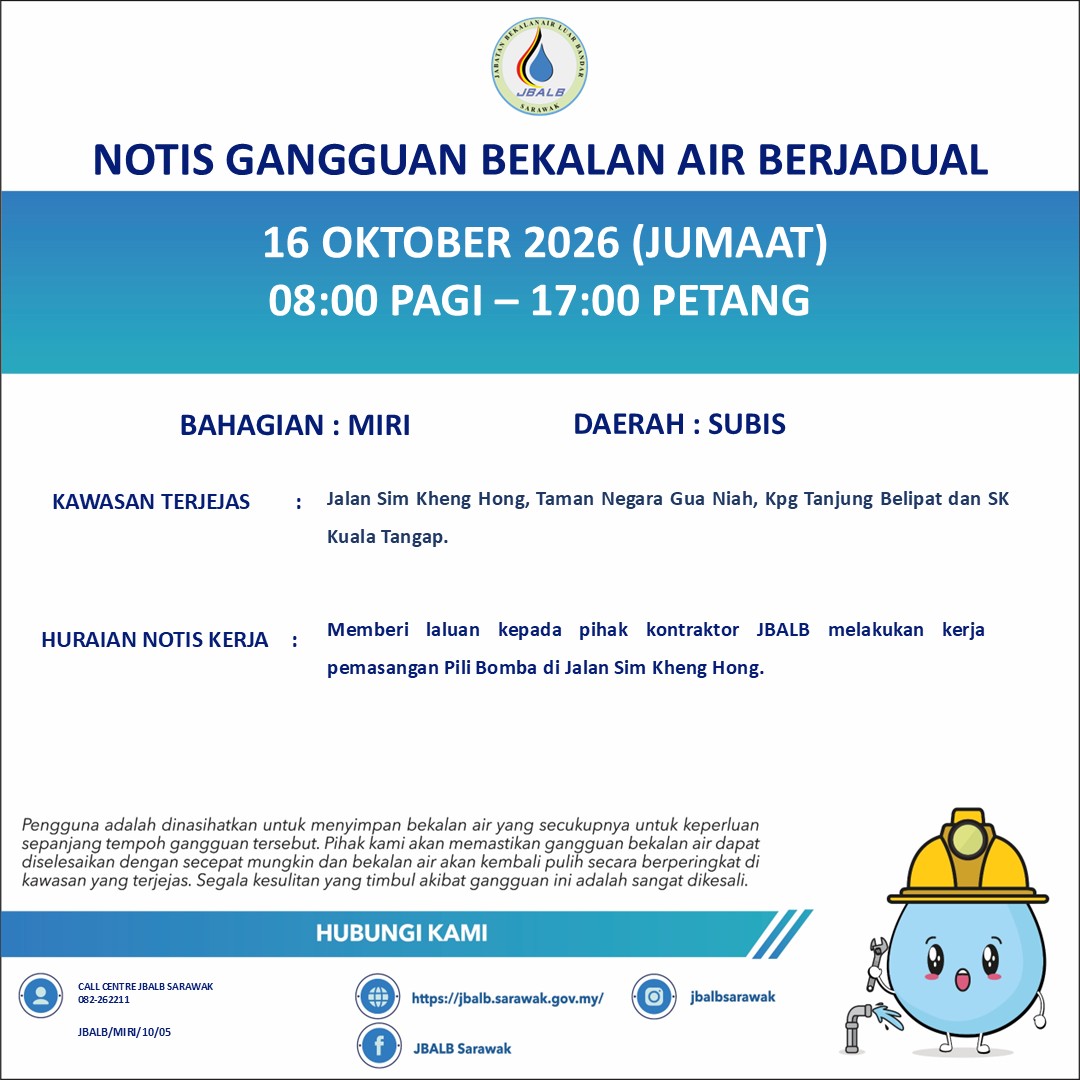 JABATAN BEKALAN AIR LUAR BANDAR
JBALB
SARAWAK

NOTIS GANGGUAN BEKALAN AIR BERJADUAL

16 OKTOBER 2026 (JUMAAT)
08:00 PAGI – 17:00 PETANG

BAHAGIAN : MIRI

DAERAH : SUBIS

KAWASAN TERJEJAS : Jalan Sim Kheng Hong, Taman Negara Gua Niah, Kpg Tanjung Belipat dan SK Kuala Tangap.

HURAIAN NOTIS KERJA : Memberi laluan kepada pihak kontraktor JBALB melakukan kerja pemasangan Pili Bomba di Jalan Sim Kheng Hong.

Pengguna adalah dinasihatkan untuk menyimpan bekalan air yang secukupnya untuk keperluan sepanjang tempoh gangguan tersebut. Pihak kami akan memastikan gangguan bekalan air dapat diselesaikan dengan secepat mungkin dan bekalan air akan kembali pulih secara berperingkat di kawasan yang terjejas. Segala kesulitan yang timbul akibat gangguan ini adalah sangat dikesali.

HUBUNGI KAMI

CALL CENTRE JBALB SARAWAK
082-262211

JBALB/MIRI/10/05

https://jbalb.sarawak.gov.my/

JBALB Sarawak

jbalbsarawak